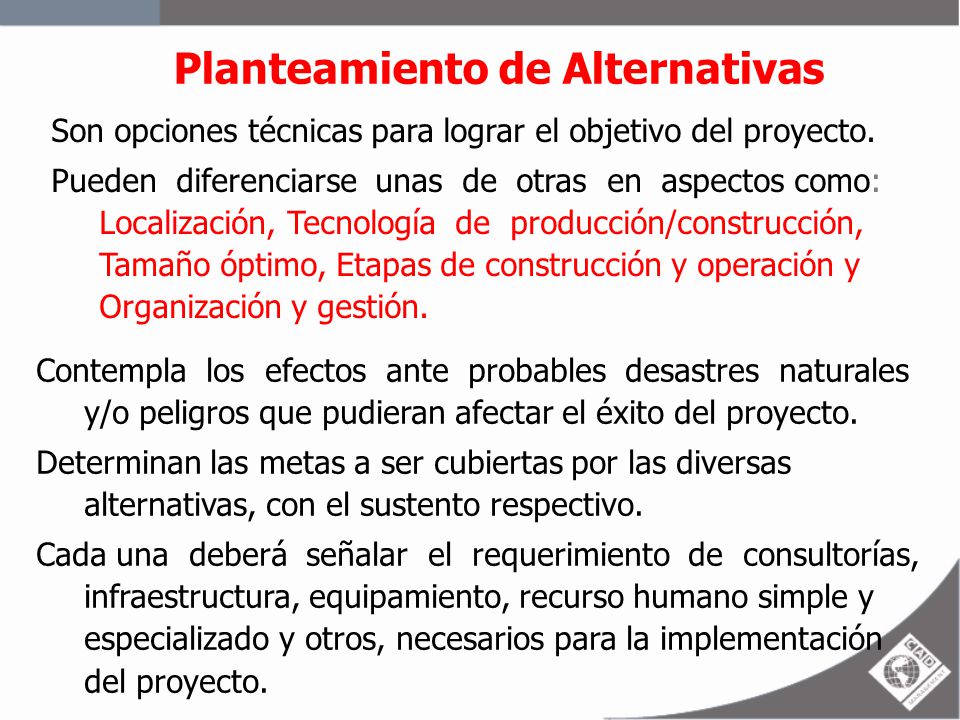 Planteamiento de Alternativas

Son opciones técnicas para lograr el objetivo del proyecto.

Pueden diferenciarse unas de otras en aspectos como: Localización, Tecnología de producción/construcción, Tamaño óptimo, Etapas de construcción y operación y Organización y gestión.

Contempla los efectos ante probables desastres naturales y/o peligros que pudieran afectar el éxito del proyecto.

Determinan las metas a ser cubiertas por las diversas alternativas, con el sustento respectivo.

Cada una deberá señalar el requerimiento de consultorías, infraestructura, equipamiento, recurso humano simple y especializado y otros, necesarios para la implementación del proyecto.

CAD
MANAGEMENT